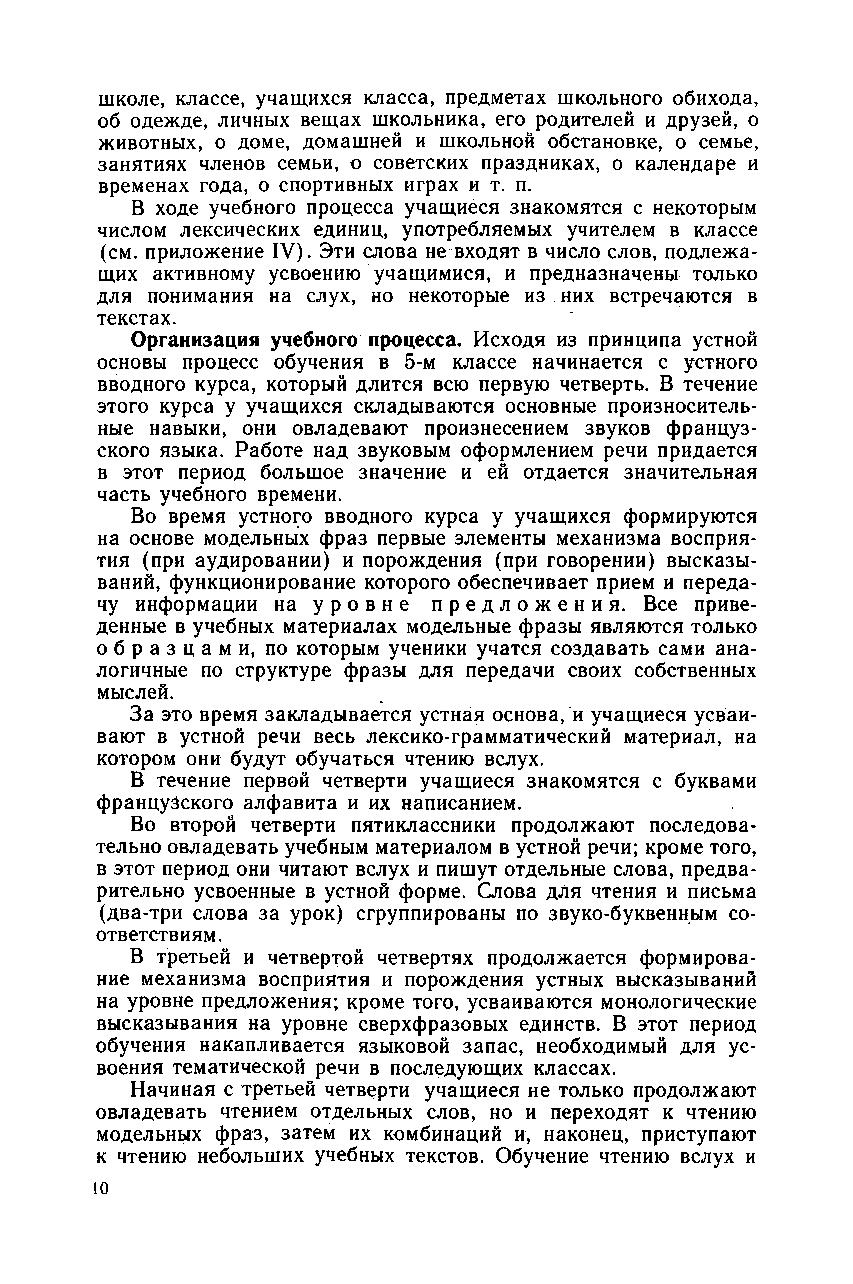 школе, классе, учащихся класса, предметах школьного обихода, об одежде, личных вещах школьника, его родителей и друзей, о животных, о доме, домашней и школьной обстановке, о семье, занятиях членов семьи, о советских праздниках, о календаре и временах года, о спортивных играх и т. п.

В ходе учебного процесса учащиеся знакомятся с некоторым числом лексических единиц, употребляемых учителем в классе (см. приложение IV). Эти слова не входят в число слов, подлежащих активному усвоению учащимися, и предназначены только для понимания на слух, но некоторые из них встречаются в текстах.

Организация учебного процесса. Исходя из принципа устной основы процесс обучения в 5-м классе начинается с устного вводного курса, который длится всю первую четверть. В течение этого курса у учащихся складываются основные произносительные навыки, они овладевают произнесением звуков французского языка. Работе над звуковым оформлением речи придается в этот период большое значение и ей отдается значительная часть учебного времени.

Во время устного вводного курса у учащихся формируются на основе модельных фраз первые элементы механизма восприятия (при аудировании) и порождения (при говорении) высказываний, функционирование которого обеспечивает прием и передачу информации на уровне предложения. Все приведенные в учебных материалах модельные фразы являются только образцами, по которым ученики учатся создавать сами аналогичные по структуре фразы для передачи своих собственных мыслей.

За это время закладывается устная основа, и учащиеся усваивают в устной речи весь лексико-грамматический материал, на котором они будут обучаться чтению вслух.

В течение первой четверти учащиеся знакомятся с буквами французского алфавита и их написанием.

Во второй четверти пятиклассники продолжают последовательно овладевать учебным материалом в устной речи; кроме того, в этот период они читают вслух и пишут отдельные слова, предварительно усвоенные в устной форме. Слова для чтения и письма (два-три слова за урок) сгруппированы по звуко-буквенным соответствиям.

В третьей и четвертой четвертях продолжается формирование механизма восприятия и порождения устных высказываний на уровне предложения; кроме того, усваиваются монологические высказывания на уровне сверхфразовых единств. В этот период обучения накапливается языковой запас, необходимый для усвоения тематической речи в последующих классах.

Начиная с третьей четверти учащиеся не только продолжают овладевать чтением отдельных слов, но и переходят к чтению модельных фраз, затем их комбинаций и, наконец, приступают к чтению небольших учебных текстов. Обучение чтению вслух и

10